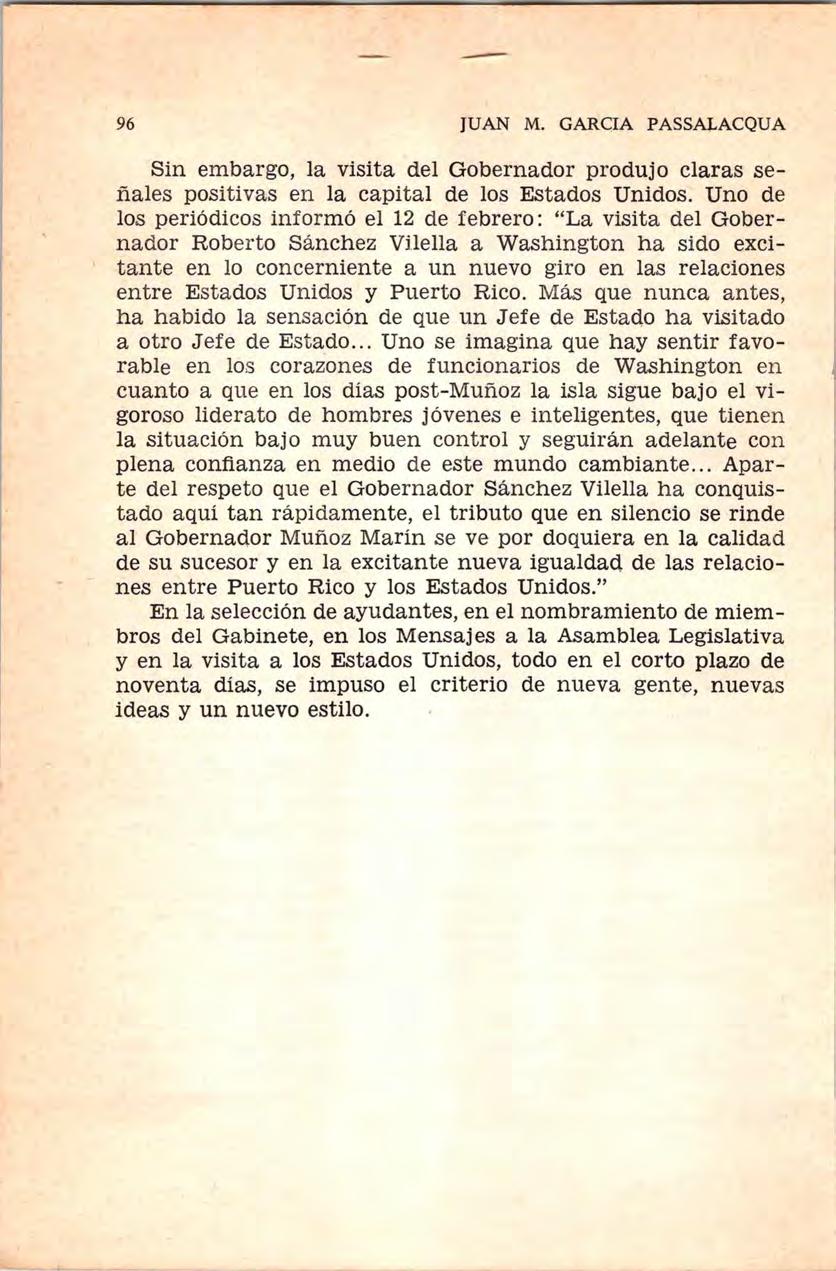 96 JUAN M. GARCIA PASSALACQUA

Sin embargo, la visita del Gobernador produjo claras señales positivas en la capital de los Estados Unidos. Uno de los periódicos informó el 12 de febrero: "La visita del Gobernador Roberto Sánchez Vilella a Washington ha sido excitante en lo concerniente a un nuevo giro en las relaciones entre Estados Unidos y Puerto Rico. Más que nunca antes, ha habido la sensación de que un Jefe de Estado ha visitado a otro Jefe de Estado... Uno se imagina que hay sentir favorable en los corazones de funcionarios de Washington en cuanto a que en los días post-Muñoz la isla sigue bajo el vigoroso liderato de hombres jóvenes e inteligentes, que tienen la situación bajo muy buen control y seguirán adelante con plena confianza en medio de este mundo cambiante... Aparte del respeto que el Gobernador Sánchez Vilella ha conquistado aquí tan rápidamente, el tributo que en silencio se rinde al Gobernador Muñoz Marín se ve por doquiera en la calidad de su sucesor y en la excitante nueva igualdad de las relaciones entre Puerto Rico y los Estados Unidos."

En la selección de ayudantes, en el nombramiento de miembros del Gabinete, en los Mensajes a la Asamblea Legislativa y en la visita a los Estados Unidos, todo en el corto plazo de noventa días, se impuso el criterio de nueva gente, nuevas ideas y un nuevo estilo.